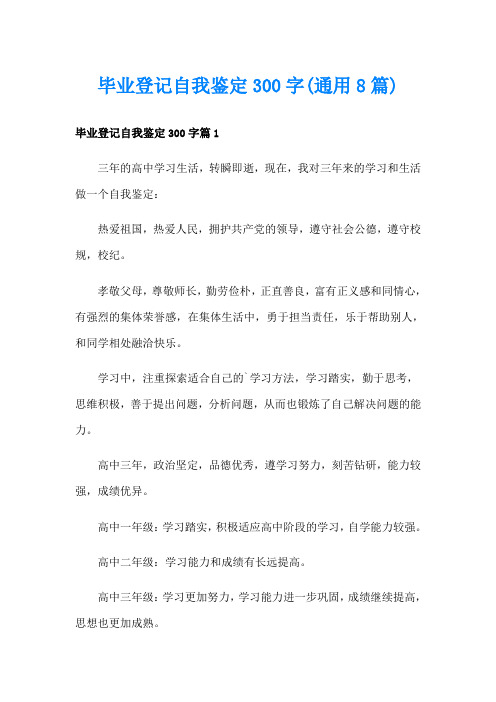 毕业登记自我鉴定300字(通用8篇)

毕业登记自我鉴定300字篇1

三年的高中学习生活，转瞬即逝，现在，我对三年来的学习和生活做一个自我鉴定：

热爱祖国，热爱人民，拥护共产党的领导，遵守社会公德，遵守校规，校纪。

孝敬父母，尊敬师长，勤劳俭朴，正直善良，富有正义感和同情心，有强烈的集体荣誉感，在集体生活中，勇于担当责任，乐于帮助别人，和同学相处融洽快乐。

学习中，注重探索适合自己的`学习方法，学习踏实，勤于思考，思维积极，善于提出问题，分析问题，从而也锻炼了自己解决问题的能力。

高中三年，政治坚定，品德优秀，遵学习努力，刻苦钻研，能力较强，成绩优异。

高中一年级：学习踏实，积极适应高中阶段的学习，自学能力较强。

高中二年级：学习能力和成绩有长远提高。

高中三年级：学习更加努力，学习能力进一步巩固，成绩继续提高，思想也更加成熟。